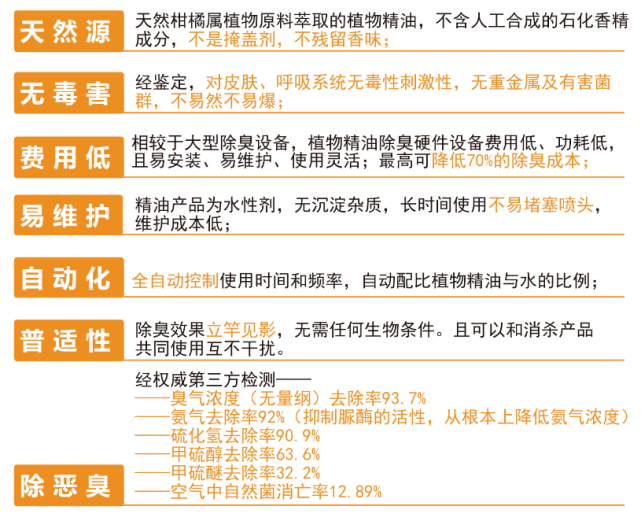 天然源
天然柑橘属植物原料萃取的植物精油，不含人工合成的石化香精成分，不是掩盖剂，不残留香味；

无毒害
经鉴定，对皮肤、呼吸系统无毒性刺激性，无重金属及有害菌群，不易然不易爆；

费用低
相较于大型除臭设备，植物精油除臭硬件设备费用低、功耗低，且易安装、易维护、使用灵活；最高可降低70%的除臭成本；

易维护
精油产品为水性剂，无沉淀杂质，长时间使用不易堵塞喷头，维护成本低；

自动化
全自动控制使用时间和频率，自动配比植物精油与水的比例；

普适性
除臭效果立竿见影，无需任何生物条件。且可以和消杀产品共同使用互不干扰。

除恶臭
经权威第三方检测——
——臭气浓度（无量纲）去除率93.7%
——氨气去除率92%（抑制脲酶的活性，从根本上降低氨气浓度）
——硫化氢去除率90.9%
——甲硫醇去除率63.6%
——甲硫醚去除率32.2%
——空气中自然菌消亡率12.89%